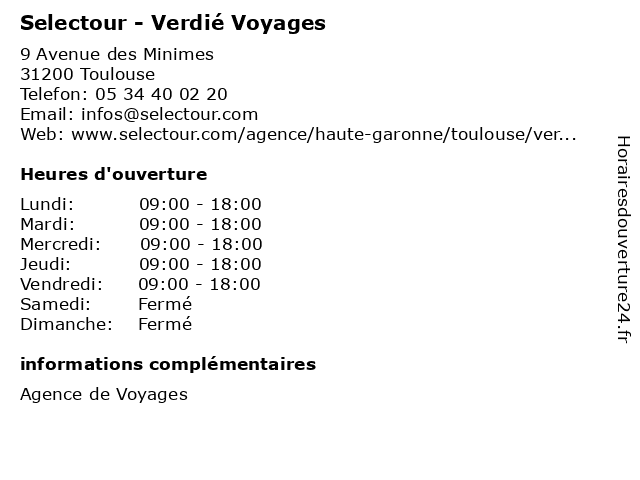 Selectour - Verdié Voyages

9 Avenue des Minimes
31200 Toulouse
Telefon: 05 34 40 02 20
Email: infos@selectour.com
Web: www.selectour.com/agence/haute-garonne/toulouse/ver...

Heures d'ouverture

Lundi: 09:00 - 18:00
Mardi: 09:00 - 18:00
Mercredi: 09:00 - 18:00
Jeudi: 09:00 - 18:00
Vendredi: 09:00 - 18:00
Samedi: Fermé
Dimanche: Fermé

informations complémentaires

Agence de Voyages

Horairesdouverture24.fr